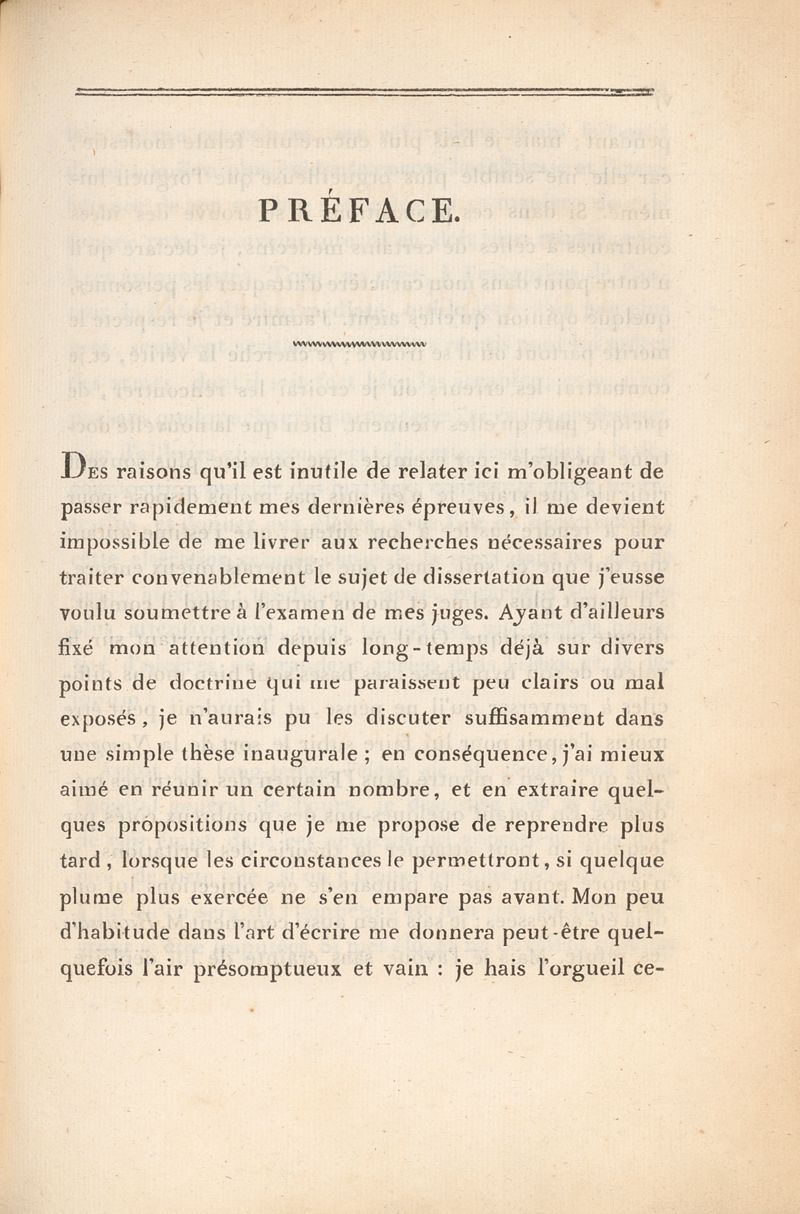 PRÉFACE.

Des raisons qu'il est inutile de relater ici m'obligeant de passer rapidement mes dernières épreuves, il me devient impossible de me livrer aux recherches nécessaires pour traiter convenablement le sujet de dissertation que j'eusse voulu soumettre à l'examen de mes juges. Ayant d'ailleurs fixé mon attention depuis long-temps déjà sur divers points de doctrine qui me paraissent peu clairs ou mal exposés, je n'aurais pu les discuter suffisamment dans une simple thèse inaugurale ; en conséquence, j'ai mieux aimé en réunir un certain nombre, et en extraire quelques propositions que je me propose de reprendre plus tard, lorsque les circonstances le permettront, si quelque plume plus exercée ne s'en empare pas avant. Mon peu d'habitude dans l'art d'écrire me donnera peut-être quelquefois l'air présomptueux et vain : je hais l'orgueil ce-